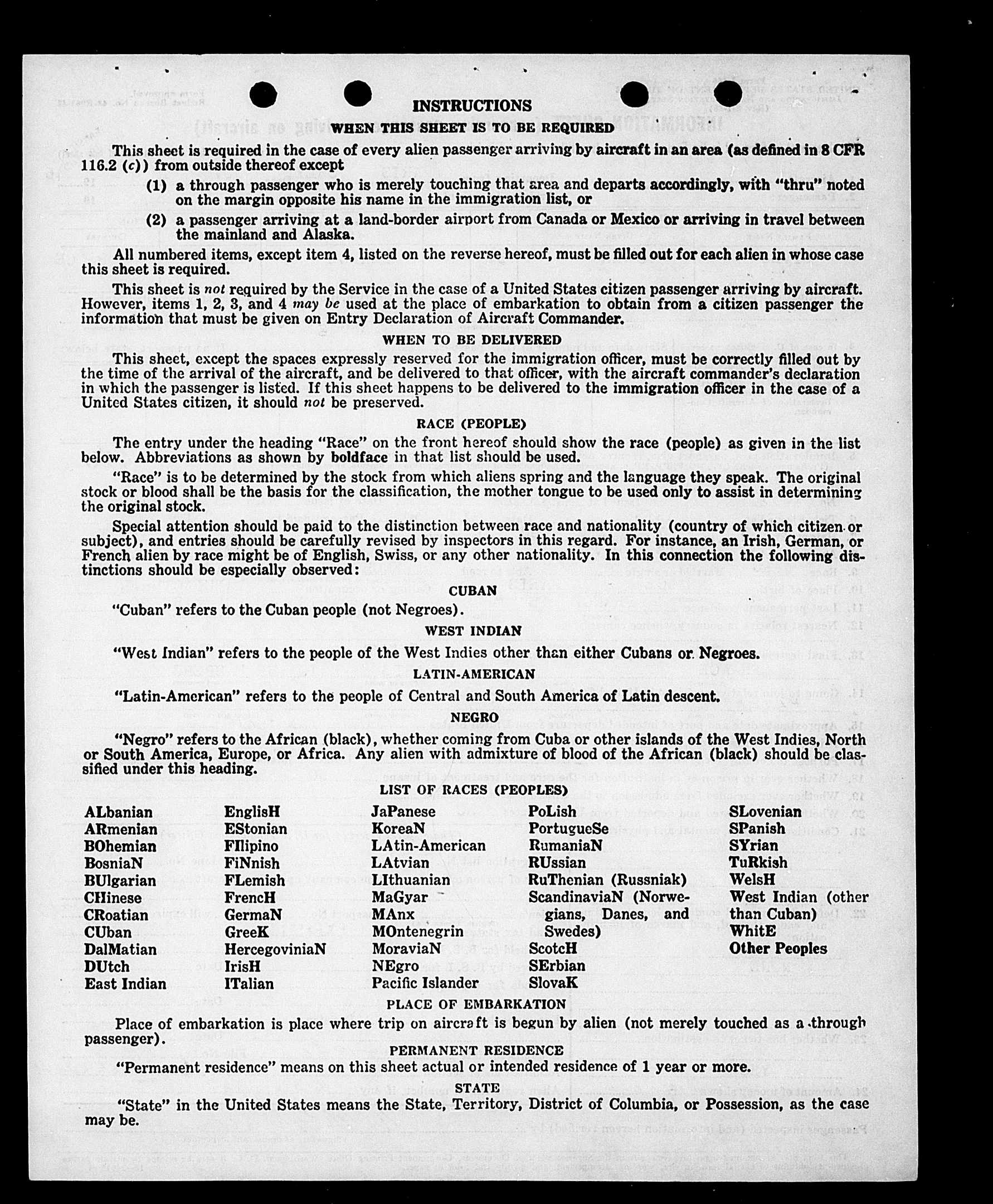 INSTRUCTIONS

WHEN THIS SHEET IS TO BE REQUIRED

This sheet is required in the case of every alien passenger arriving by aircraft in an area (as defined in 8 CFR 116.2 (c)) from outside thereof except

(1) a through passenger who is merely touching that area and departs accordingly, with "thru" noted on the margin opposite his name in the immigration list, or

(2) a passenger arriving at a land-border airport from Canada or Mexico or arriving in travel between the mainland and Alaska.

All numbered items, except item 4, listed on the reverse hereof, must be filled out for each alien in whose case this sheet is required.

This sheet is not required by the Service in the case of a United States citizen passenger arriving by aircraft. However, items 1, 2, 3, and 4 may be used at the place of embarkation to obtain from a citizen passenger the information that must be given on Entry Declaration of Aircraft Commander.

WHEN TO BE DELIVERED

This sheet, except the spaces expressly reserved for the immigration officer, must be correctly filled out by the time of the arrival of the aircraft, and be delivered to that officer, with the aircraft commander's declaration in which the passenger is listed. If this sheet happens to be delivered to the immigration officer in the case of a United States citizen, it should not be preserved.

RACE (PEOPLE)

The entry under the heading "Race" on the front hereof should show the race (people) as given in the list below. Abbreviations as shown by boldface in that list should be used.

"Race" is to be determined by the stock from which aliens spring and the language they speak. The original stock or blood shall be the basis for the classification, the mother tongue to be used only to assist in determining the original stock.

Special attention should be paid to the distinction between race and nationality (country of which citizen or subject), and entries should be carefully revised by inspectors in this regard. For instance, an Irish, German, or French alien by race might be of English, Swiss, or any other nationality. In this connection the following distinctions should be especially observed:

CUBAN

"Cuban" refers to the Cuban people (not Negroes).

WEST INDIAN

"West Indian" refers to the people of the West Indies other than either Cubans or Negroes.

LATIN-AMERICAN

"Latin-American" refers to the people of Central and South America of Latin descent.

NEGRO

"Negro" refers to the African (black), whether coming from Cuba or other islands of the West Indies, North or South America, Europe, or Africa. Any alien with admixture of blood of the African (black) should be classified under this heading.

LIST OF RACES (PEOPLES)

ALbanian
ARmenian
BOhemian
BosniaN
BUlgarian
CHinese
CRoatian
CUban
DalMatian
DUtch
East Indian

EnglisH
EStonian
FIlipino
FiNnish
FLemish
FrencH
GermaN
GreeK
HercegoviniaN
IrisH
ITalian

JaPanese
KoreaN
LAtin-American
LAtvian
LIthuanian
MaGyar
MAnx
MOntenegrin
MoraviaN
NEgro
Pacific Islander

PoLish
PortugueSe
RumaniaN
RUssian
RuThenian (Russniak)
ScandinaviaN (Norwegians, Danes, and Swedes)
ScotcH
SErbian
SlovaK

SLovenian
SPanish
SYrian
TuRkish
WelsH
West Indian (other than Cuban)
WhitE
Other Peoples

PLACE OF EMBARKATION

Place of embarkation is place where trip on aircraft is begun by alien (not merely touched as a through passenger).

PERMANENT RESIDENCE

"Permanent residence" means on this sheet actual or intended residence of 1 year or more.

STATE

"State" in the United States means the State, Territory, District of Columbia, or Possession, as the case may be.